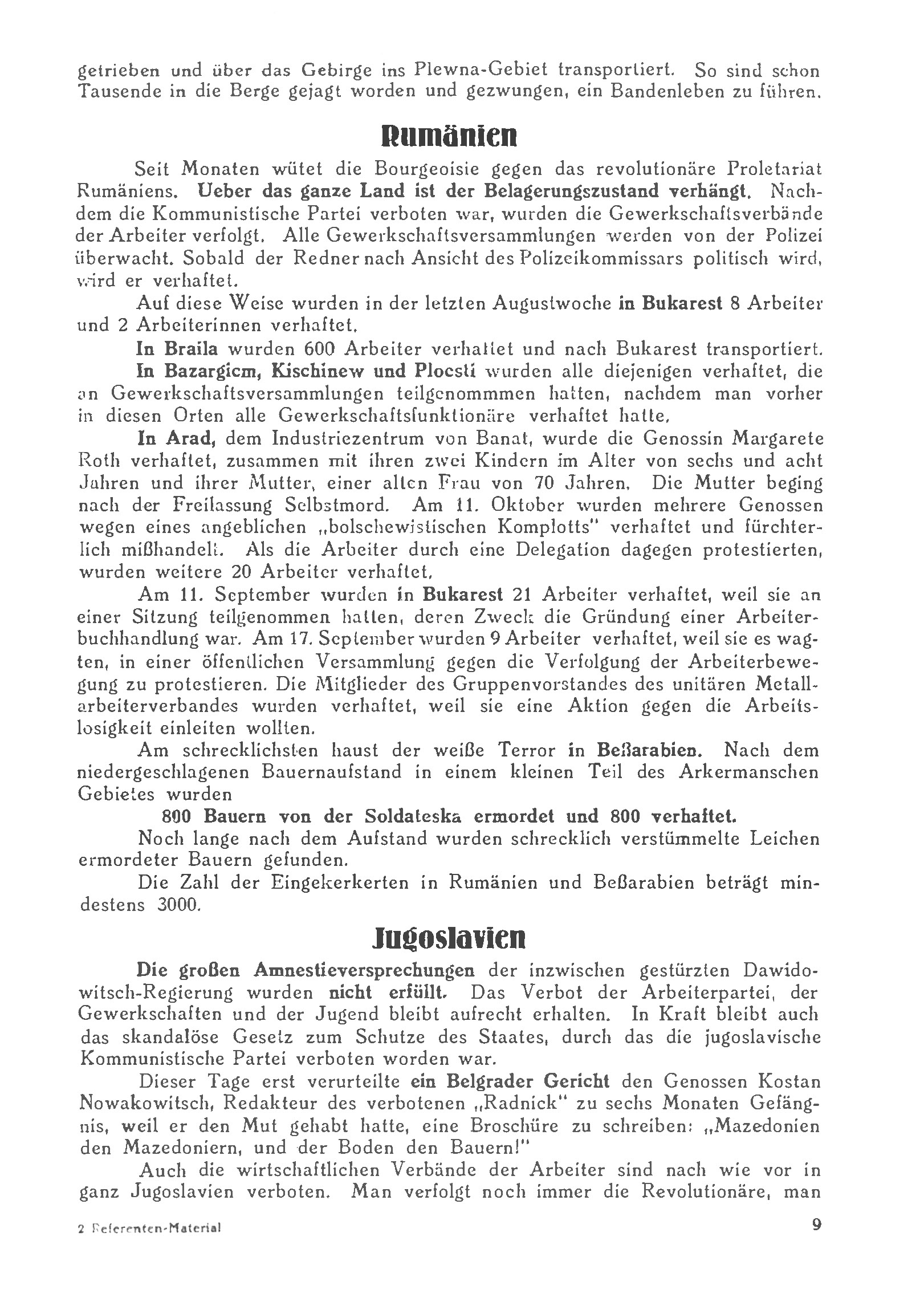 getrieben und über das Gebirge ins Plewna-Gebiet transportiert. So sind schon Tausende in die Berge gejagt worden und gezwungen, ein Bandenleben zu führen.

Rumänien

Seit Monaten wütet die Bourgeoisie gegen das revolutionäre Proletariat Rumäniens. Ueber das ganze Land ist der Belagerungszustand verhängt. Nachdem die Kommunistische Partei verboten war, wurden die Gewerkschaftsverbände der Arbeiter verfolgt. Alle Gewerkschaftsversammlungen werden von der Polizei überwacht. Sobald der Redner nach Ansicht des Polizeikommissars politisch wird, wird er verhaftet.

Auf diese Weise wurden in der letzten Augustwoche in Bukarest 8 Arbeiter und 2 Arbeiterinnen verhaftet.

In Braila wurden 600 Arbeiter verhaftet und nach Bukarest transportiert.

In Bazargicm, Kischinew und Plocsti wurden alle diejenigen verhaftet, die an Gewerkschaftsversammlungen teilgenommmen hatten, nachdem man vorher in diesen Orten alle Gewerkschaftsfunktionäre verhaftet hatte.

In Arad, dem Industriezentrum von Banat, wurde die Genossin Margarete Roth verhaftet, zusammen mit ihren zwei Kindern im Alter von sechs und acht Jahren und ihrer Mutter, einer alten Frau von 70 Jahren. Die Mutter beging nach der Freilassung Selbstmord. Am 11. Oktober wurden mehrere Genossen wegen eines angeblichen „bolschewistischen Komplotts" verhaftet und fürchterlich mißhandelt. Als die Arbeiter durch eine Delegation dagegen protestierten, wurden weitere 20 Arbeiter verhaftet.

Am 11. September wurden in Bukarest 21 Arbeiter verhaftet, weil sie an einer Sitzung teilgenommen hatten, deren Zweck die Gründung einer Arbeiterbuchhandlung war. Am 17. September wurden 9 Arbeiter verhaftet, weil sie es wagten, in einer öffentlichen Versammlung gegen die Verfolgung der Arbeiterbewegung zu protestieren. Die Mitglieder des Gruppenvorstandes des unitären Metallarbeiterverbandes wurden verhaftet, weil sie eine Aktion gegen die Arbeitslosigkeit einleiten wollten.

Am schrecklichsten haust der weiße Terror in Beßarabien. Nach dem niedergeschlagenen Bauernaufstand in einem kleinen Teil des Arkermanschen Gebietes wurden

800 Bauern von der Soldateska ermordet und 800 verhaftet.

Noch lange nach dem Aufstand wurden schrecklich verstümmelte Leichen ermordeter Bauern gefunden.

Die Zahl der Eingekerkerten in Rumänien und Beßarabien beträgt mindestens 3000.

Jugoslavien

Die großen Amnestieversprechungen der inzwischen gestürzten Dawidowitsch-Regierung wurden nicht erfüllt. Das Verbot der Arbeiterpartei, der Gewerkschaften und der Jugend bleibt aufrecht erhalten. In Kraft bleibt auch das skandalöse Gesetz zum Schutze des Staates, durch das die jugoslavische Kommunistische Partei verboten worden war.

Dieser Tage erst verurteilte ein Belgrader Gericht den Genossen Kostan Nowakowitsch, Redakteur des verbotenen „Radnick" zu sechs Monaten Gefängnis, weil er den Mut gehabt hatte, eine Broschüre zu schreiben: „Mazedonien den Mazedoniern, und der Boden den Bauern!"

Auch die wirtschaftlichen Verbände der Arbeiter sind nach wie vor in ganz Jugoslavien verboten. Man verfolgt noch immer die Revolutionäre, man

2 Referenten-Material 9